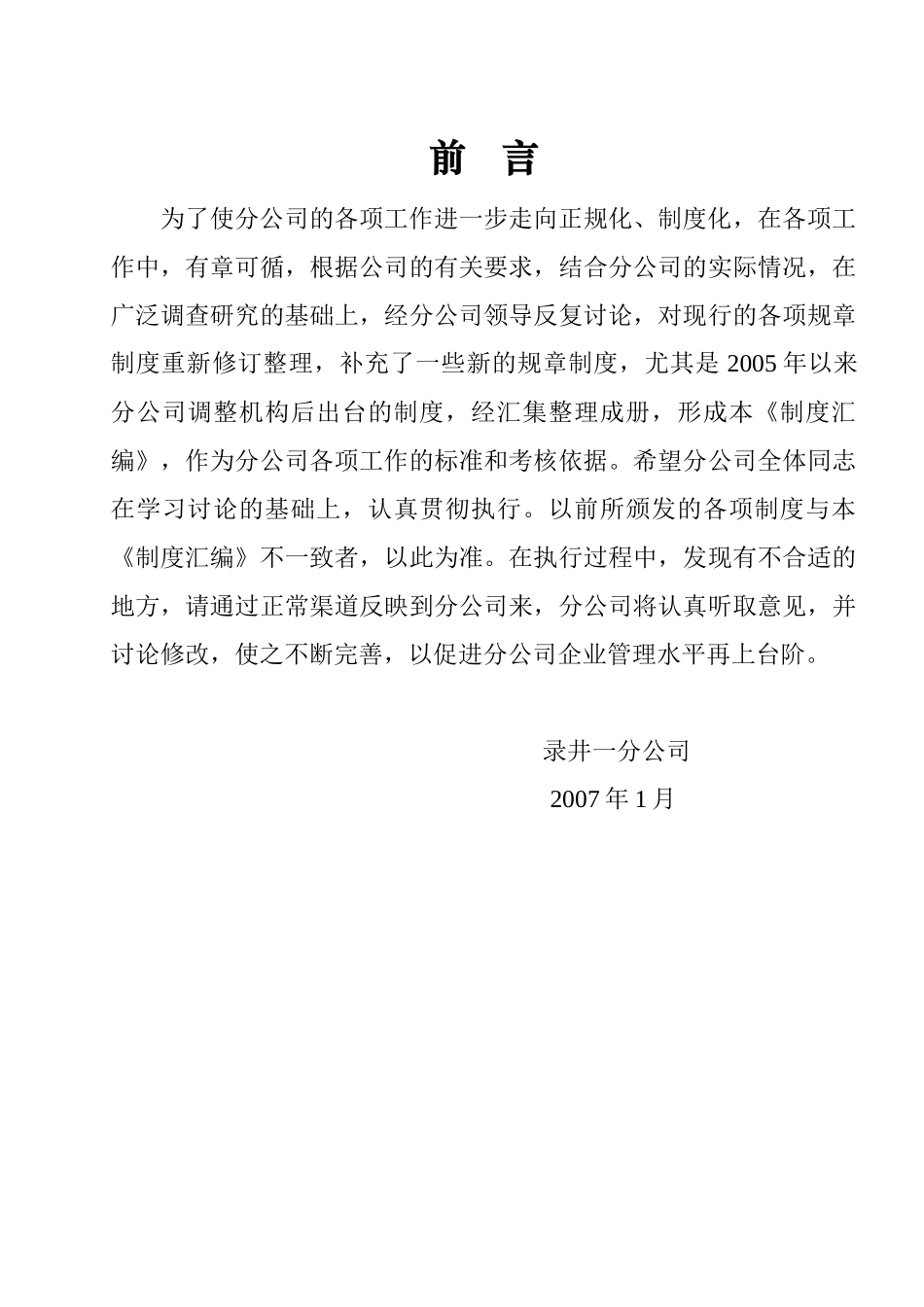 前 言

为了使分公司的各项工作进一步走向正规化、制度化，在各项工作中，有章可循，根据公司的有关要求，结合分公司的实际情况，在广泛调查研究的基础上，经分公司领导反复讨论，对现行的各项规章制度重新修订整理，补充了一些新的规章制度，尤其是 2005 年以来分公司调整机构后出台的制度，经汇集整理成册，形成本《制度汇编》，作为分公司各项工作的标准和考核依据。希望分公司全体同志在学习讨论的基础上，认真贯彻执行。以前所颁发的各项制度与本《制度汇编》不一致者，以此为准。在执行过程中，发现有不合适的地方，请通过正常渠道反映到分公司来，分公司将认真听取意见，并讨论修改，使之不断完善，以促进分公司企业管理水平再上台阶。

录井一分公司
2007 年 1 月